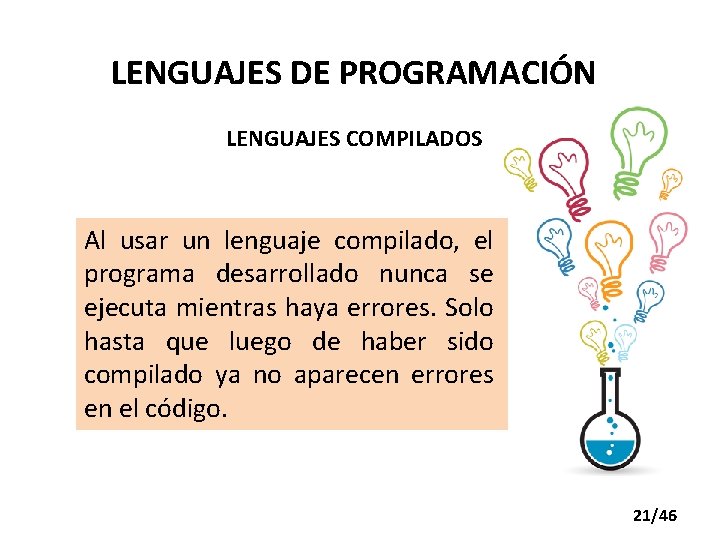 LENGUAJES DE PROGRAMACIÓN

LENGUAJES COMPILADOS

Al usar un lenguaje compilado, el programa desarrollado nunca se ejecuta mientras haya errores. Solo hasta que luego de haber sido compilado ya no aparecen errores en el código.

21/46